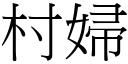 村婦